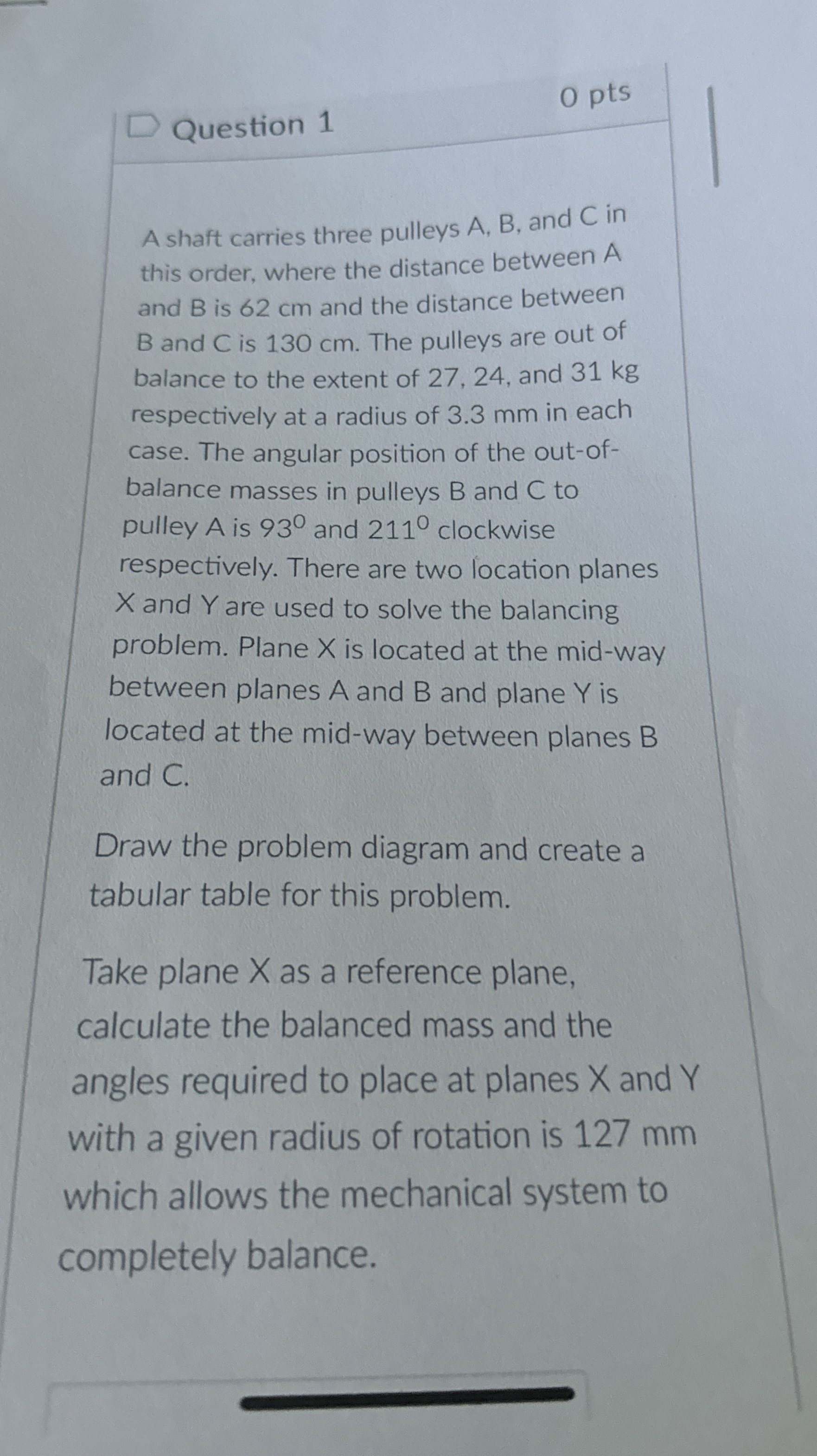 Question 1

0 pts

A shaft carries three pulleys A, B, and C in this order, where the distance between A and B is 62 cm and the distance between B and C is 130 cm. The pulleys are out of balance to the extent of 27, 24, and 31 kg respectively at a radius of 3.3 mm in each case. The angular position of the out-of-balance masses in pulleys B and C to pulley A is $93^0$ and $211^0$ clockwise respectively. There are two location planes X and Y are used to solve the balancing problem. Plane X is located at the mid-way between planes A and B and plane Y is located at the mid-way between planes B and C.

Draw the problem diagram and create a tabular table for this problem.

Take plane X as a reference plane, calculate the balanced mass and the angles required to place at planes X and Y with a given radius of rotation is 127 mm which allows the mechanical system to completely balance.